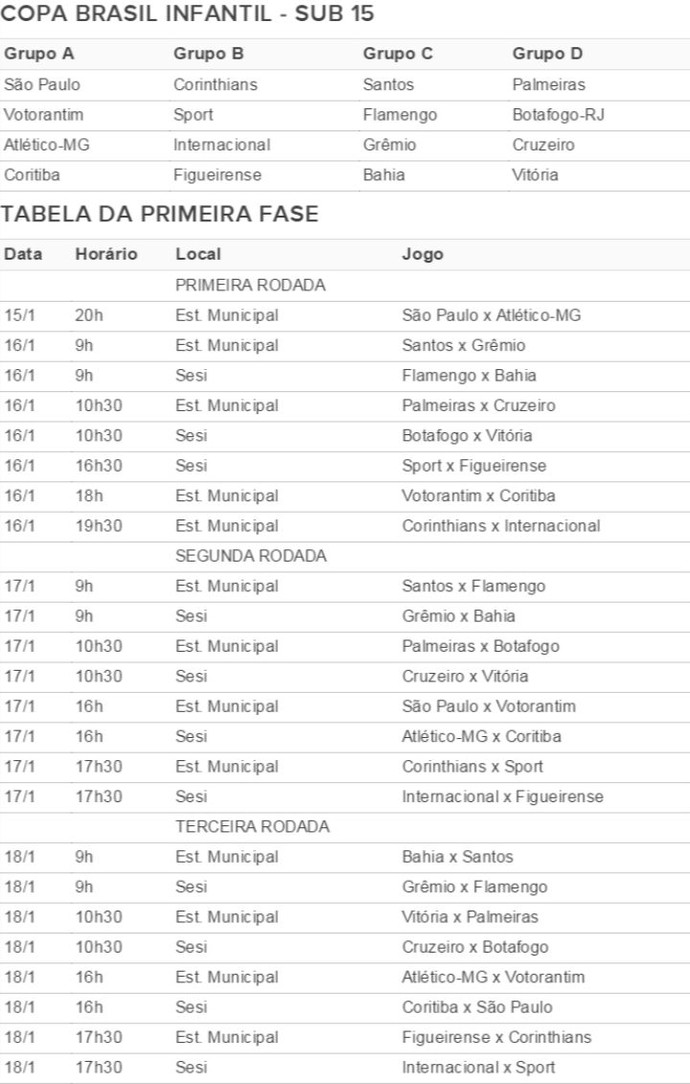 COPA BRASIL INFANTIL - SUB 15

| Grupo A | Grupo B | Grupo C | Grupo D |
|---|---|---|---|
| São Paulo | Corinthians | Santos | Palmeiras |
| Votorantim | Sport | Flamengo | Botafogo-RJ |
| Atlético-MG | Internacional | Grêmio | Cruzeiro |
| Coritiba | Figueirense | Bahia | Vitória |

TABELA DA PRIMEIRA FASE

| Data | Horário | Local | Jogo |
|---|---|---|---|
| | | PRIMEIRA RODADA | |
| 15/1 | 20h | Est. Municipal | São Paulo x Atlético-MG |
| 16/1 | 9h | Est. Municipal | Santos x Grêmio |
| 16/1 | 9h | Sesi | Flamengo x Bahia |
| 16/1 | 10h30 | Est. Municipal | Palmeiras x Cruzeiro |
| 16/1 | 10h30 | Sesi | Botafogo x Vitória |
| 16/1 | 16h30 | Sesi | Sport x Figueirense |
| 16/1 | 18h | Est. Municipal | Votorantim x Coritiba |
| 16/1 | 19h30 | Est. Municipal | Corinthians x Internacional |
| | | SEGUNDA RODADA | |
| 17/1 | 9h | Est. Municipal | Santos x Flamengo |
| 17/1 | 9h | Sesi | Grêmio x Bahia |
| 17/1 | 10h30 | Est. Municipal | Palmeiras x Botafogo |
| 17/1 | 10h30 | Sesi | Cruzeiro x Vitória |
| 17/1 | 16h | Est. Municipal | São Paulo x Votorantim |
| 17/1 | 16h | Sesi | Atlético-MG x Coritiba |
| 17/1 | 17h30 | Est. Municipal | Corinthians x Sport |
| 17/1 | 17h30 | Sesi | Internacional x Figueirense |
| | | TERCEIRA RODADA | |
| 18/1 | 9h | Est. Municipal | Bahia x Santos |
| 18/1 | 9h | Sesi | Grêmio x Flamengo |
| 18/1 | 10h30 | Est. Municipal | Vitória x Palmeiras |
| 18/1 | 10h30 | Sesi | Cruzeiro x Botafogo |
| 18/1 | 16h | Est. Municipal | Atlético-MG x Votorantim |
| 18/1 | 16h | Sesi | Coritiba x São Paulo |
| 18/1 | 17h30 | Est. Municipal | Figueirense x Corinthians |
| 18/1 | 17h30 | Sesi | Internacional x Sport |